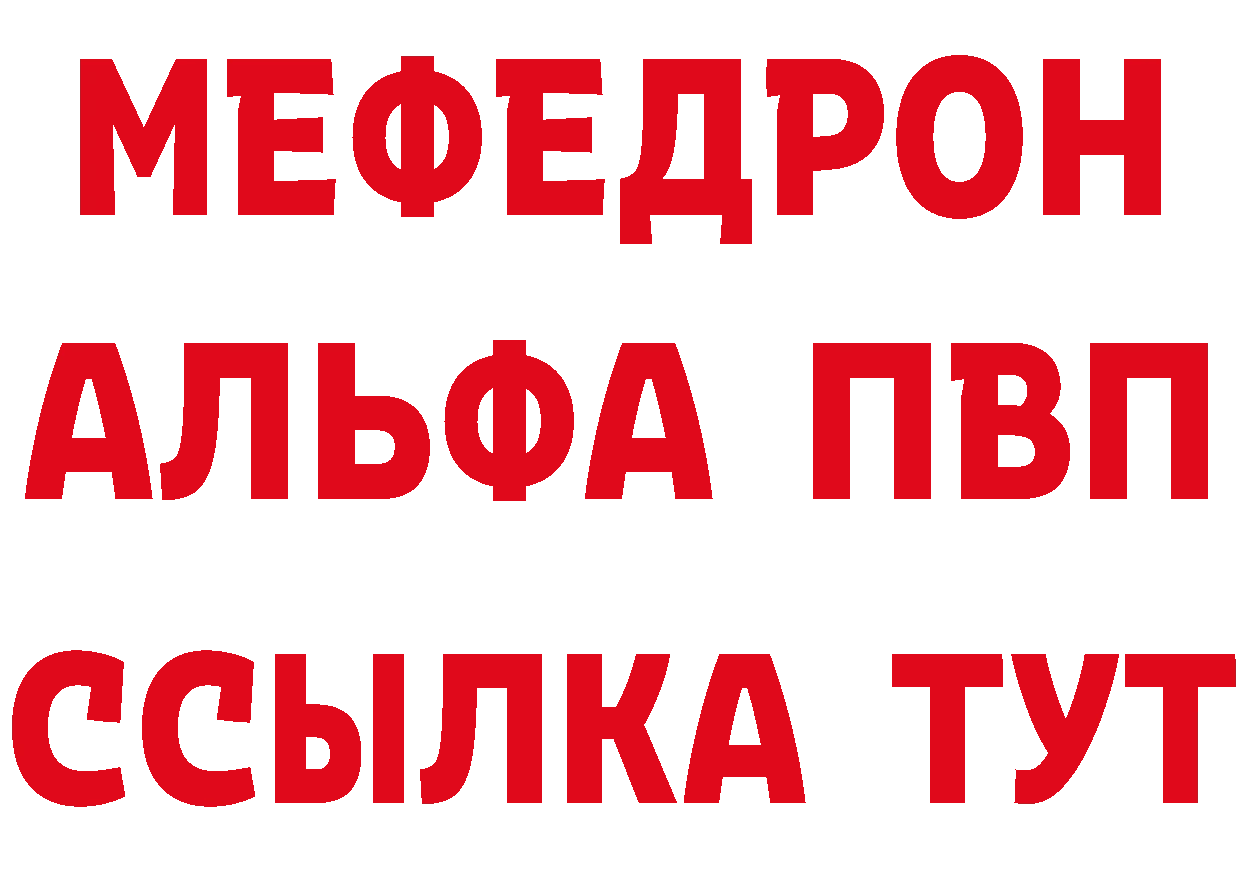 МЕФЕДРОН
АЛЬФА ПВП
ССЫЛКА ТУТ